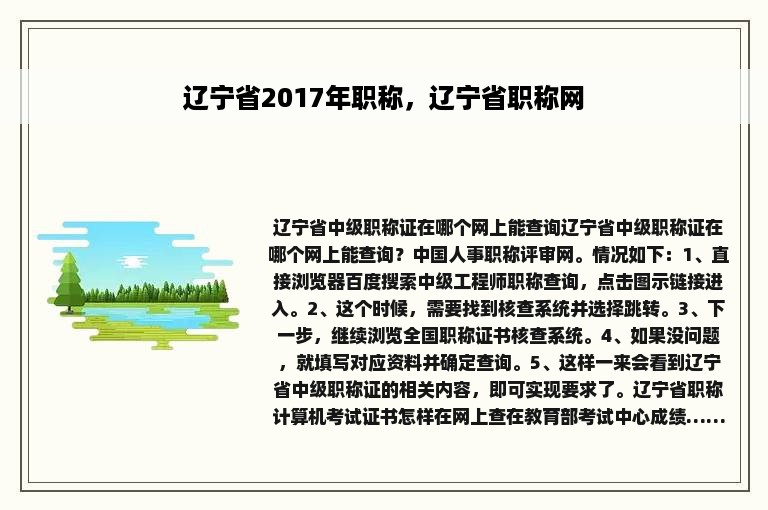 辽宁省2017年职称，辽宁省职称网

辽宁省中级职称证在哪个网上能查询辽宁省中级职称证在哪个网上能查询？中国人事职称评审网。情况如下：1、直接浏览器百度搜索中级工程师职称查询，点击图示链接进入。2、这个时候，需要找到核查系统并选择跳转。3、下一步，继续浏览全国职称证书核查系统。4、如果没问题，就填写对应资料并确定查询。5、这样一来会看到辽宁省中级职称证的相关内容，即可实现要求了。辽宁省职称计算机考试证书怎样在网上查在教育部考试中心成绩......